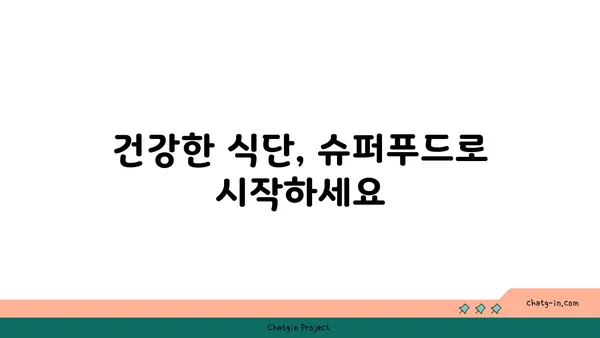 건강한 식단, 슈퍼푸드로 시작하세요

chatg-in.com

Chatgin Project